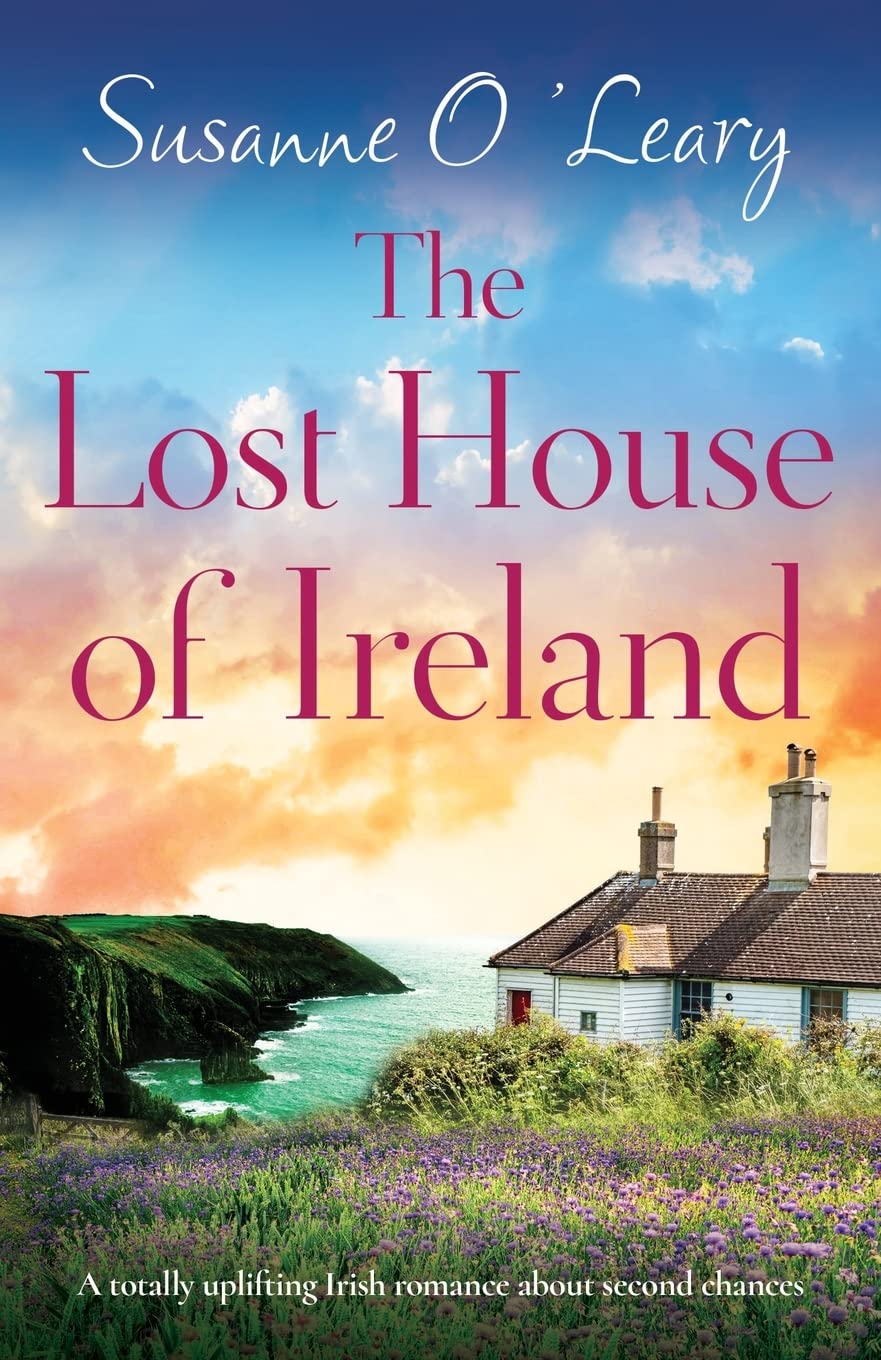 Susanne O'Leary

The Lost House of Ireland

A totally uplifting Irish romance about second chances